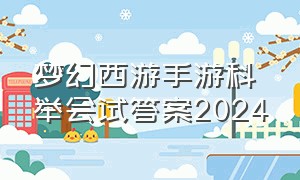 梦幻西游手游科举会试答案2024